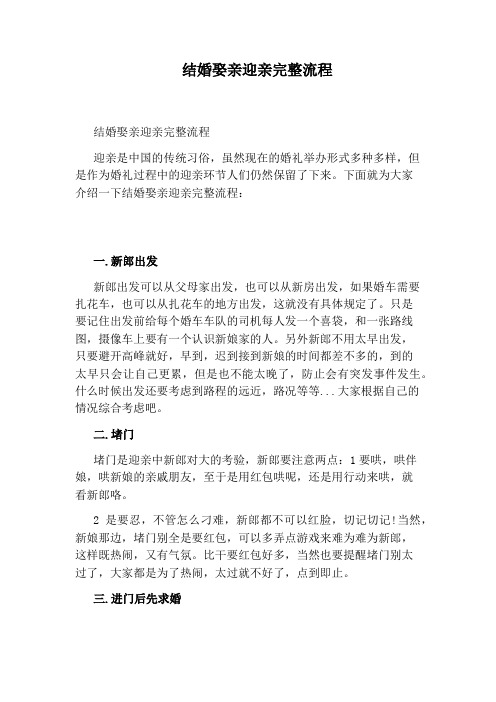 结婚娶亲迎亲完整流程

结婚娶亲迎亲完整流程

迎亲是中国的传统习俗，虽然现在的婚礼举办形式多种多样，但是作为婚礼过程中的迎亲环节人们仍然保留了下来。下面就为大家介绍一下结婚娶亲迎亲完整流程：

一.新郎出发

新郎出发可以从父母家出发，也可以从新房出发，如果婚车需要扎花车，也可以从扎花车的地方出发，这就没有具体规定了。只是要记住出发前给每个婚车车队的司机每人发一个喜袋，和一张路线图，摄像车上要有一个认识新娘家的人。另外新郎不用太早出发，只要避开高峰就好，早到，迟到接到新娘的时间都差不多的，到的太早只会让自己更累，但是也不能太晚了，防止会有突发事件发生。什么时候出发还要考虑到路程的远近，路况等等...大家根据自己的情况综合考虑吧。

二.堵门

堵门是迎亲中新郎对大的考验，新郎要注意两点：1 要哄，哄伴娘，哄新娘的亲戚朋友，至于是用红包哄呢，还是用行动来哄，就看新郎咯。

2 是要忍，不管怎么刁难，新郎都不可以红脸，切记切记!当然，新娘那边，堵门别全是要红包，可以多弄点游戏来难为难为新郎，这样既热闹，又有气氛。比干要红包好多，当然也要提醒堵门别太过了，大家都是为了热闹，太过就不好了，点到即止。

三.进门后先求婚